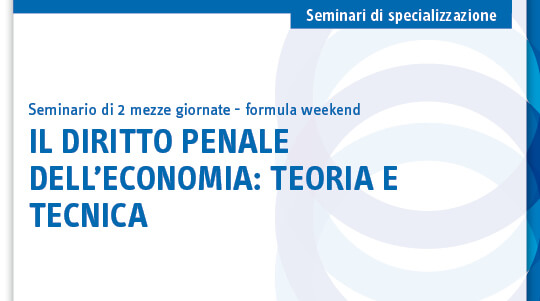 Seminari di specializzazione

Seminario di 2 mezze giornate - formula weekend

IL DIRITTO PENALE DELL'ECONOMIA: TEORIA E TECNICA